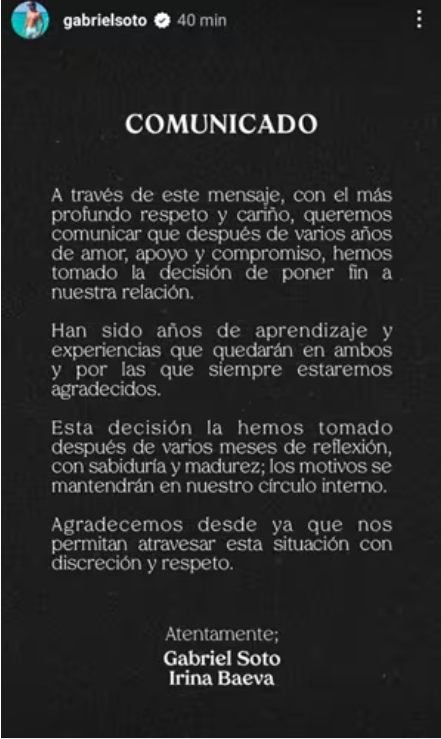 gabrielsoto 40 min

COMUNICADO

A través de este mensaje, con el más profundo respeto y cariño, queremos comunicar que después de varios años de amor, apoyo y compromiso, hemos tomado la decisión de poner fin a nuestra relación.

Han sido años de aprendizaje y experiencias que quedarán en ambos y por las que siempre estaremos agradecidos.

Esta decisión la hemos tomado después de varios meses de reflexión, con sabiduría y madurez; los motivos se mantendrán en nuestro círculo interno.

Agradecemos desde ya que nos permitan atravesar esta situación con discreción y respeto.

Atentamente;
Gabriel Soto
Irina Baeva